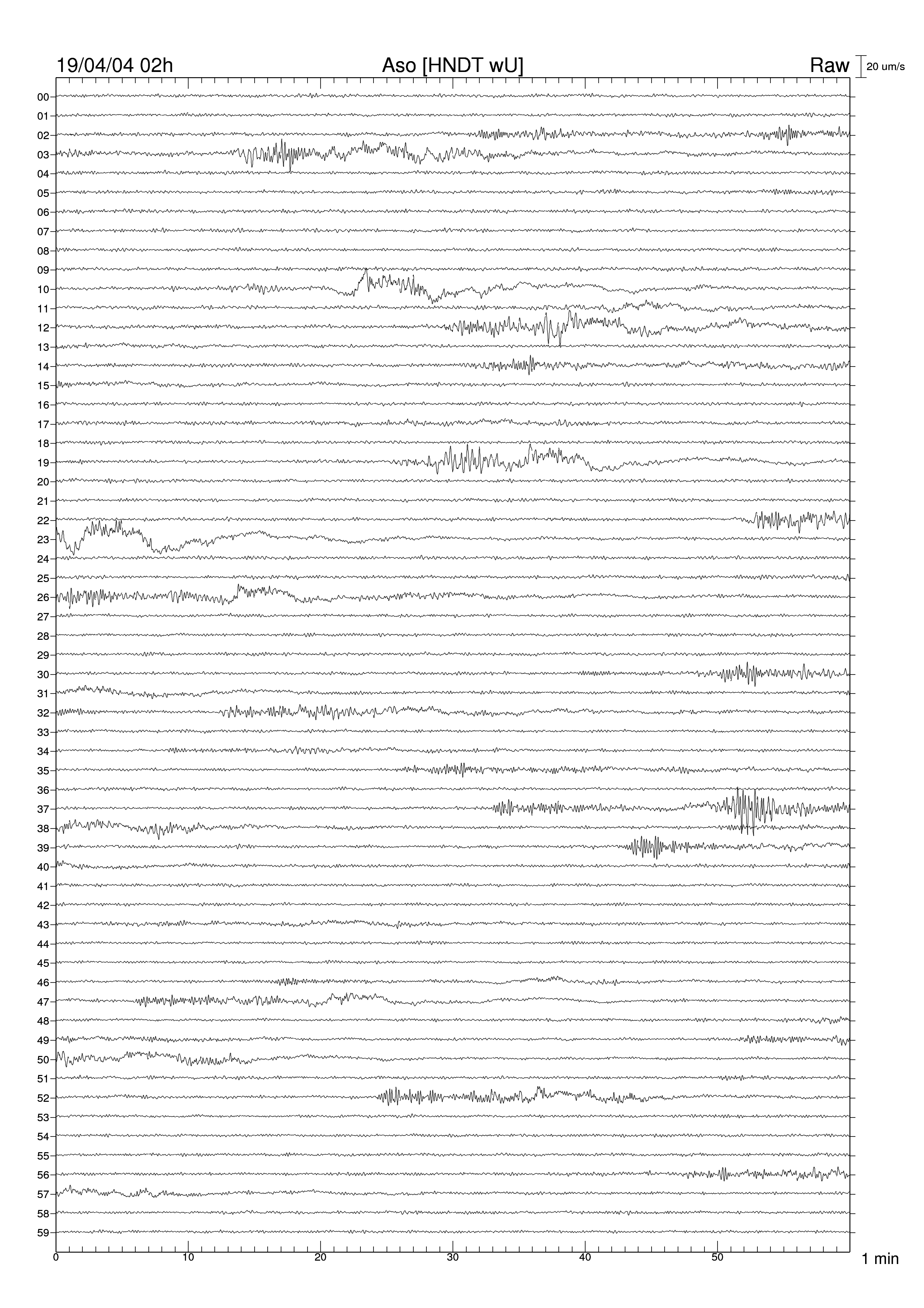 19/04/04 02h Aso [HNDT wU] Raw 20 um/s

00
01
02
03
04
05
06
07
08
09
10
11
12
13
14
15
16
17
18
19
20
21
22
23
24
25
26
27
28
29
30
31
32
33
34
35
36
37
38
39
40
41
42
43
44
45
46
47
48
49
50
51
52
53
54
55
56
57
58
59

0 10 20 30 40 50 1 min